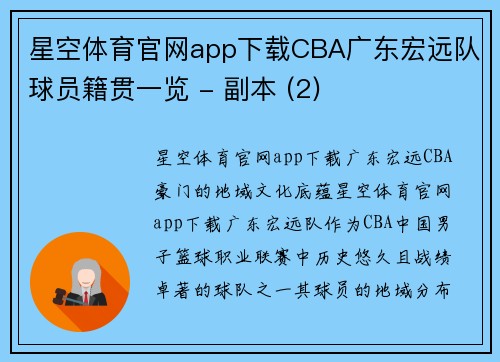 星空体育官网app下载CBA广东宏远队球员籍贯一览 - 副本 (2)

星空体育官网app下载广东宏远CBA豪门的地域文化底蕴星空体育官网app下载广东宏远队作为CBA中国男子篮球职业联赛中历史悠久且战绩卓著的球队之一其球员的地域分布